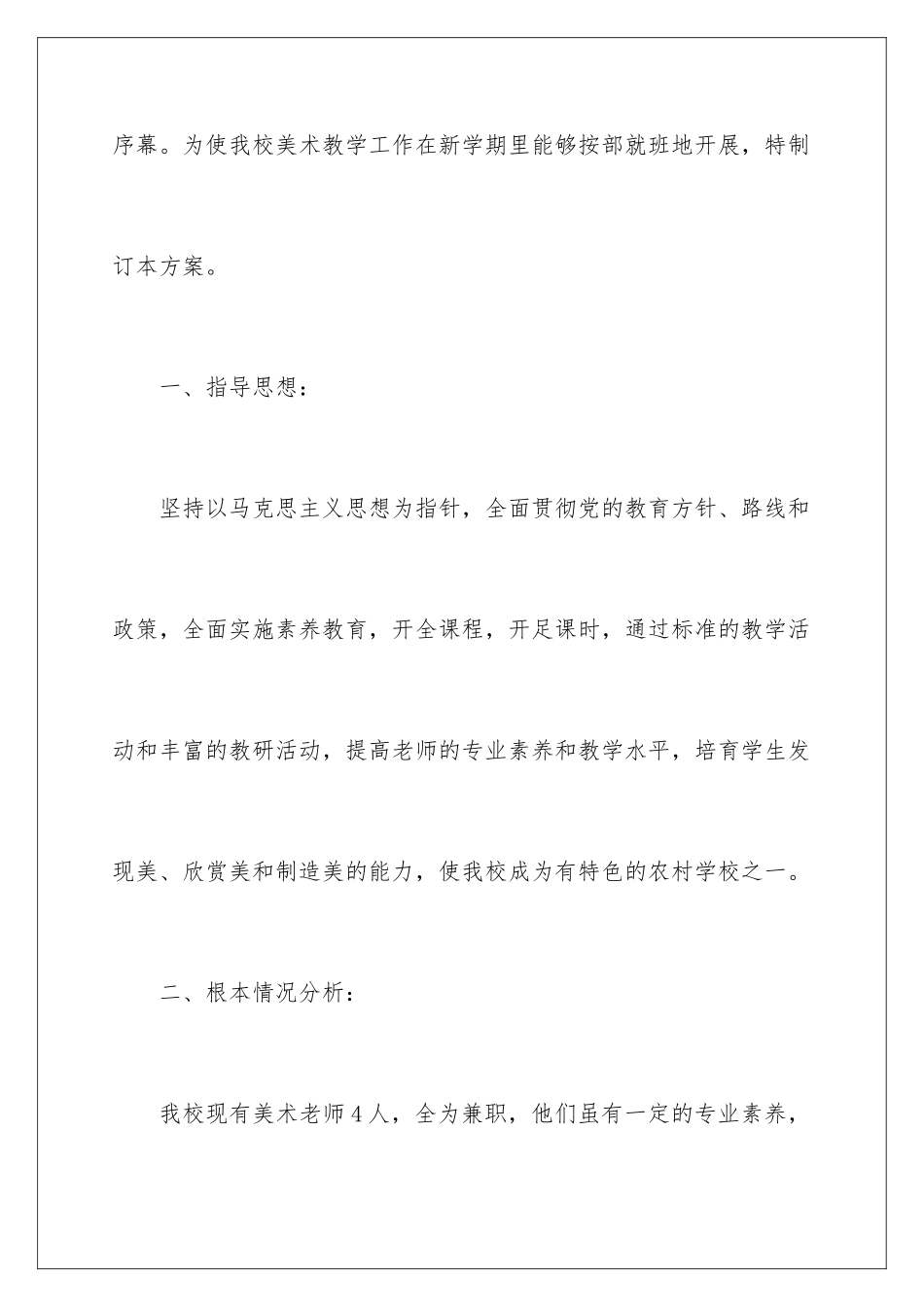 序幕。为使我校美术教学工作在新学期里能够按部就班地开展，特制订本方案。

一、指导思想：

坚持以马克思主义思想为指针，全面贯彻党的教育方针、路线和政策，全面实施素养教育，开全课程，开足课时，通过标准的教学活动和丰富的教研活动，提高老师的专业素养和教学水平，培育学生发现美、欣赏美和制造美的能力，使我校成为有特色的农村学校之一。

二、根本情况分析：

我校现有美术老师4人，全为兼职，他们虽有一定的专业素养，